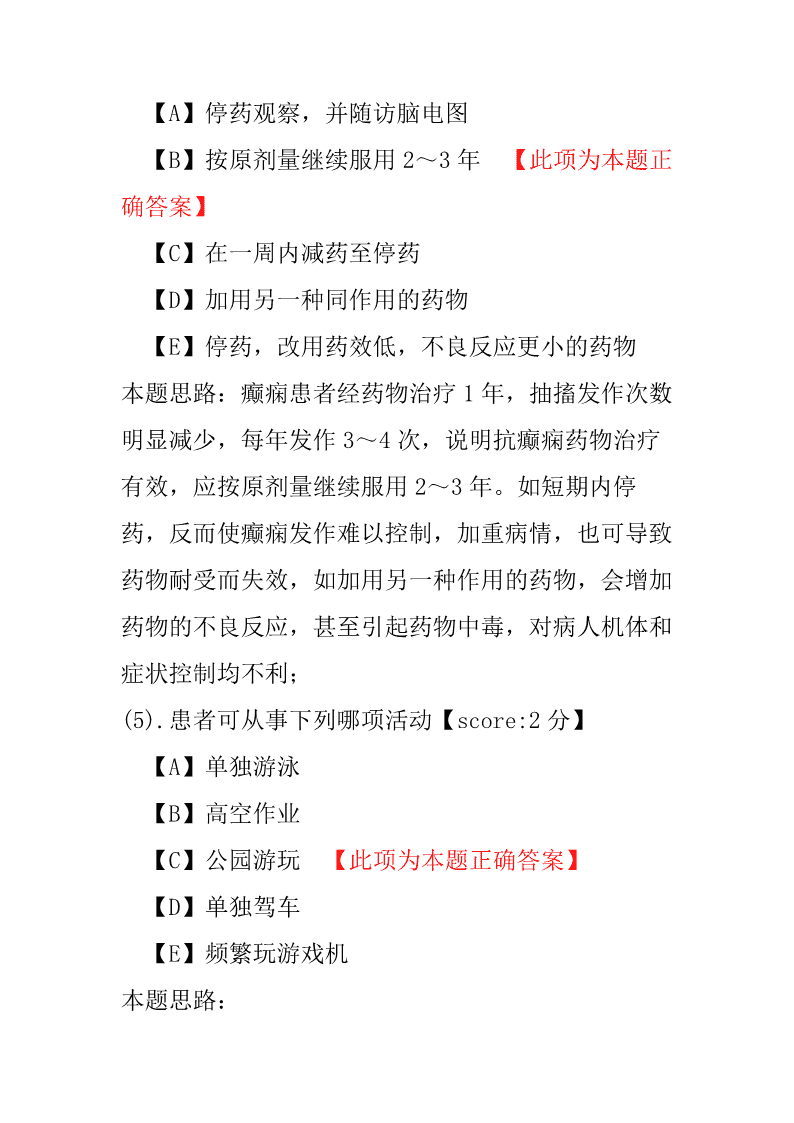 【A】停药观察，并随访脑电图

【B】按原剂量继续服用 2～3 年 【此项为本题正确答案】

【C】在一周内减药至停药

【D】加用另一种同作用的药物

【E】停药，改用药效低，不良反应更小的药物

本题思路：癫痫患者经药物治疗 1 年，抽搐发作次数明显减少，每年发作 3～4 次，说明抗癫痫药物治疗有效，应按原剂量继续服用 2～3 年。如短期内停药，反而使癫痫发作难以控制，加重病情，也可导致药物耐受而失效，如加用另一种作用的药物，会增加药物的不良反应，甚至引起药物中毒，对病人机体和症状控制均不利；

(5).患者可从事下列哪项活动【score:2 分】

【A】单独游泳

【B】高空作业

【C】公园游玩 【此项为本题正确答案】

【D】单独驾车

【E】频繁玩游戏机

本题思路：